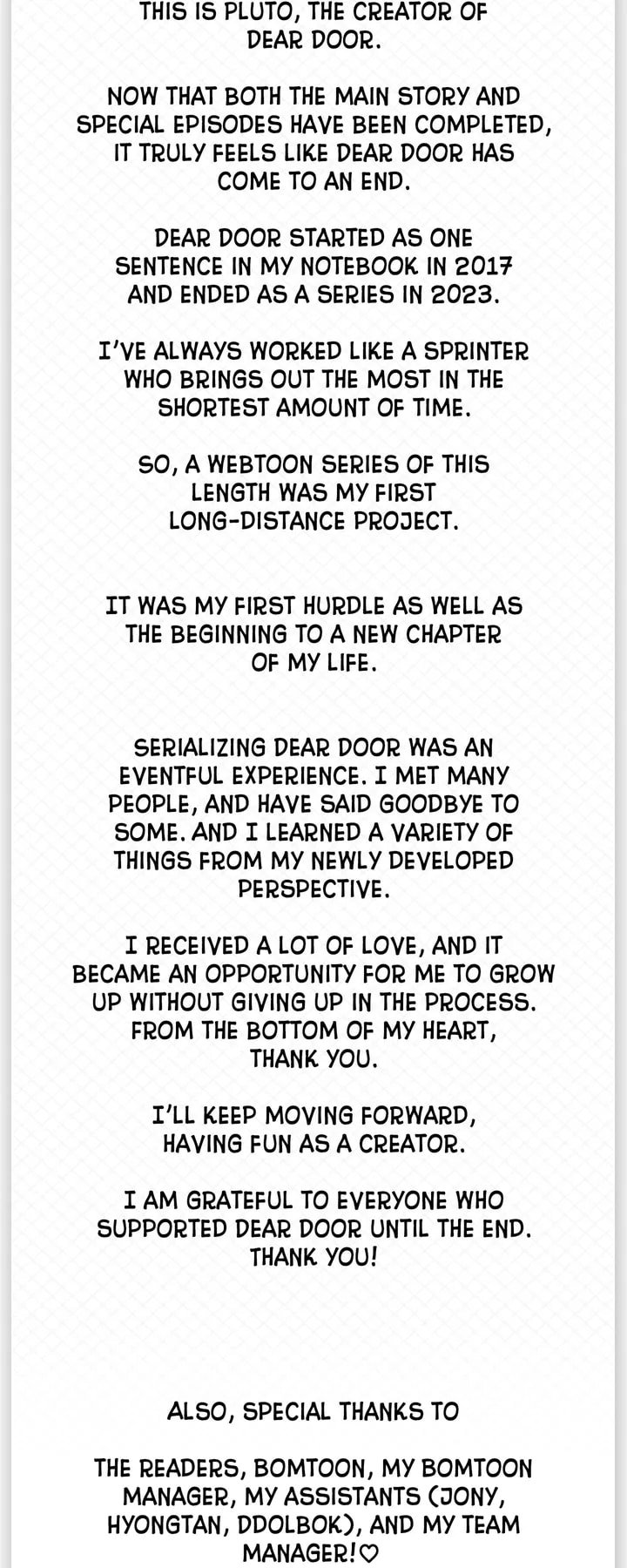 THIS IS PLUTO, THE CREATOR OF DEAR DOOR.

NOW THAT BOTH THE MAIN STORY AND SPECIAL EPISODES HAVE BEEN COMPLETED, IT TRULY FEELS LIKE DEAR DOOR HAS COME TO AN END.

DEAR DOOR STARTED AS ONE SENTENCE IN MY NOTEBOOK IN 2017 AND ENDED AS A SERIES IN 2023.

I'VE ALWAYS WORKED LIKE A SPRINTER WHO BRINGS OUT THE MOST IN THE SHORTEST AMOUNT OF TIME.

SO, A WEBTOON SERIES OF THIS LENGTH WAS MY FIRST LONG-DISTANCE PROJECT.

IT WAS MY FIRST HURDLE AS WELL AS THE BEGINNING TO A NEW CHAPTER OF MY LIFE.

SERIALIZING DEAR DOOR WAS AN EVENTFUL EXPERIENCE. I MET MANY PEOPLE, AND HAVE SAID GOODBYE TO SOME. AND I LEARNED A VARIETY OF THINGS FROM MY NEWLY DEVELOPED PERSPECTIVE.

I RECEIVED A LOT OF LOVE, AND IT BECAME AN OPPORTUNITY FOR ME TO GROW UP WITHOUT GIVING UP IN THE PROCESS. FROM THE BOTTOM OF MY HEART, THANK YOU.

I'LL KEEP MOVING FORWARD, HAVING FUN AS A CREATOR.

I AM GRATEFUL TO EVERYONE WHO SUPPORTED DEAR DOOR UNTIL THE END. THANK YOU!

ALSO, SPECIAL THANKS TO

THE READERS, BOMTOON, MY BOMTOON MANAGER, MY ASSISTANTS (JONY, HYONGTAN, DDOLBOK), AND MY TEAM MANAGER!♡